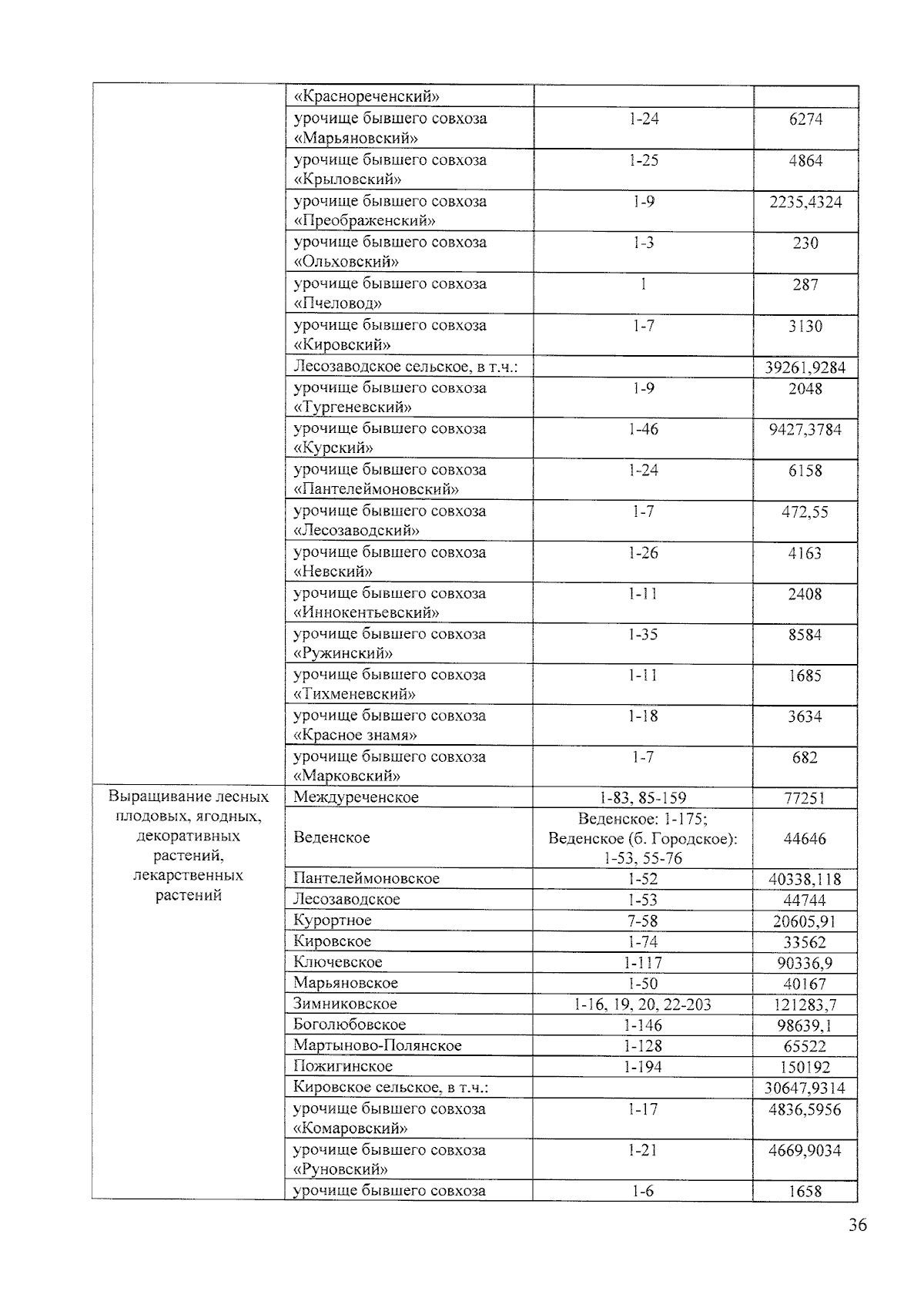 |  |  |  |  |
|---|---|---|---|
|  | «Краснореченский» |  |  |
|  | урочище бывшего совхоза «Марьяновский» | 1-24 | 6274 |
|  | урочище бывшего совхоза «Крыловский» | 1-25 | 4864 |
|  | урочище бывшего совхоза «Преображенский» | 1-9 | 2235,4324 |
|  | урочище бывшего совхоза «Ольховский» | 1-3 | 230 |
|  | урочище бывшего совхоза «Пчеловод» | 1 | 287 |
|  | урочище бывшего совхоза «Кировский» | 1-7 | 3130 |
|  | Лесозаводское сельское, в т.ч.: |  | 39261,9284 |
|  | урочище бывшего совхоза «Тургеневский» | 1-9 | 2048 |
|  | урочище бывшего совхоза «Курский» | 1-46 | 9427,3784 |
|  | урочище бывшего совхоза «Пантелеймоновский» | 1-24 | 6158 |
|  | урочище бывшего совхоза «Лесозаводский» | 1-7 | 472,55 |
|  | урочище бывшего совхоза «Невский» | 1-26 | 4163 |
|  | урочище бывшего совхоза «Иннокентьевский» | 1-11 | 2408 |
|  | урочище бывшего совхоза «Ружинский» | 1-35 | 8584 |
|  | урочище бывшего совхоза «Тихменевский» | 1-11 | 1685 |
|  | урочище бывшего совхоза «Красное знамя» | 1-18 | 3634 |
|  | урочище бывшего совхоза «Марковский» | 1-7 | 682 |
| Выращивание лесных плодовых, ягодных, декоративных растений, лекарственных растений | Междуреченское | 1-83, 85-159 | 77251 |
|  | Веденское | Веденское: 1-175; Веденское (б. Городское): 1-53, 55-76 | 44646 |
|  | Пантелеймоновское | 1-52 | 40338,118 |
|  | Лесозаводское | 1-53 | 44744 |
|  | Курортное | 7-58 | 20605,91 |
|  | Кировское | 1-74 | 33562 |
|  | Ключевское | 1-117 | 90336,9 |
|  | Марьяновское | 1-50 | 40167 |
|  | Зимниковское | 1-16, 19, 20, 22-203 | 121283,7 |
|  | Боголюбовское | 1-146 | 98639,1 |
|  | Мартыново-Полянское | 1-128 | 65522 |
|  | Пожигинское | 1-194 | 150192 |
|  | Кировское сельское, в т.ч.: |  | 30647,9314 |
|  | урочище бывшего совхоза «Комаровский» | 1-17 | 4836,5956 |
|  | урочище бывшего совхоза «Руновский» | 1-21 | 4669,9034 |
|  | урочище бывшего совхоза | 1-6 | 1658 |

36